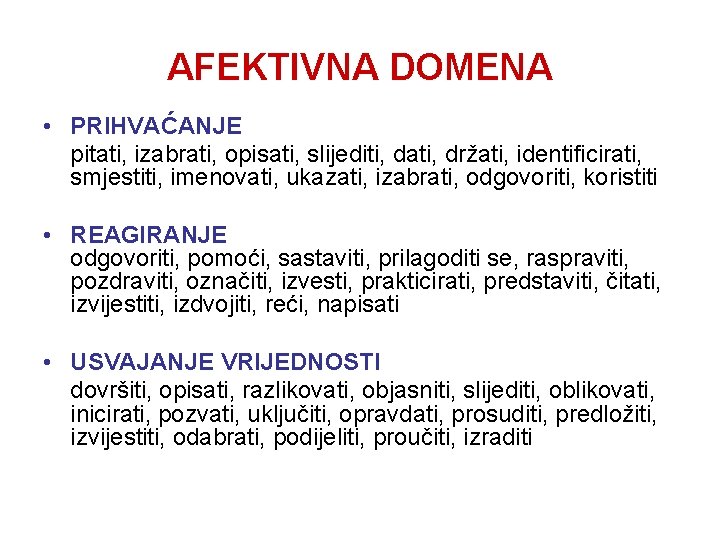 AFEKTIVNA DOMENA

• PRIHVAĆANJE
pitati, izabrati, opisati, slijediti, dati, držati, identificirati, smjestiti, imenovati, ukazati, izabrati, odgovoriti, koristiti

• REAGIRANJE
odgovoriti, pomoći, sastaviti, prilagoditi se, raspraviti, pozdraviti, označiti, izvesti, prakticirati, predstaviti, čitati, izvijestiti, izdvojiti, reći, napisati

• USVAJANJE VRIJEDNOSTI
dovršiti, opisati, razlikovati, objasniti, slijediti, oblikovati, inicirati, pozvati, uključiti, opravdati, prosuditi, predložiti, izvijestiti, odabrati, podijeliti, proučiti, izraditi